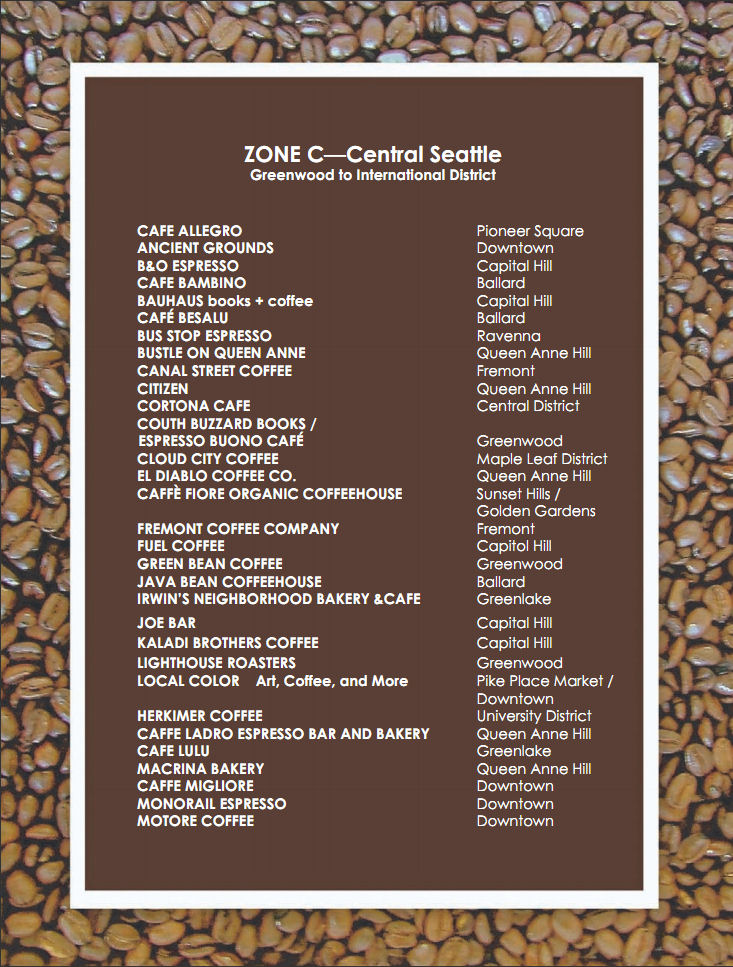 ZONE C—Central Seattle
Greenwood to International District

| | |
|---|---|
| CAFE ALLEGRO | Pioneer Square |
| ANCIENT GROUNDS | Downtown |
| B&O ESPRESSO | Capital Hill |
| CAFE BAMBINO | Ballard |
| BAUHAUS books + coffee | Capital Hill |
| CAFÉ BESALU | Ballard |
| BUS STOP ESPRESSO | Ravenna |
| BUSTLE ON QUEEN ANNE | Queen Anne Hill |
| CANAL STREET COFFEE | Fremont |
| CITIZEN | Queen Anne Hill |
| CORTONA CAFE | Central District |
| COUTH BUZZARD BOOKS / ESPRESSO BUONO CAFÉ | Greenwood |
| CLOUD CITY COFFEE | Maple Leaf District |
| EL DIABLO COFFEE CO. | Queen Anne Hill |
| CAFFÈ FIORE ORGANIC COFFEEHOUSE | Sunset Hills / Golden Gardens |
| FREMONT COFFEE COMPANY | Fremont |
| FUEL COFFEE | Capitol Hill |
| GREEN BEAN COFFEE | Greenwood |
| JAVA BEAN COFFEEHOUSE | Ballard |
| IRWIN'S NEIGHBORHOOD BAKERY &CAFE | Greenlake |
| JOE BAR | Capital Hill |
| KALADI BROTHERS COFFEE | Capital Hill |
| LIGHTHOUSE ROASTERS | Greenwood |
| LOCAL COLOR Art, Coffee, and More | Pike Place Market / Downtown |
| HERKIMER COFFEE | University District |
| CAFFE LADRO ESPRESSO BAR AND BAKERY | Queen Anne Hill |
| CAFE LULU | Greenlake |
| MACRINA BAKERY | Queen Anne Hill |
| CAFFE MIGLIORE | Downtown |
| MONORAIL ESPRESSO | Downtown |
| MOTORE COFFEE | Downtown |